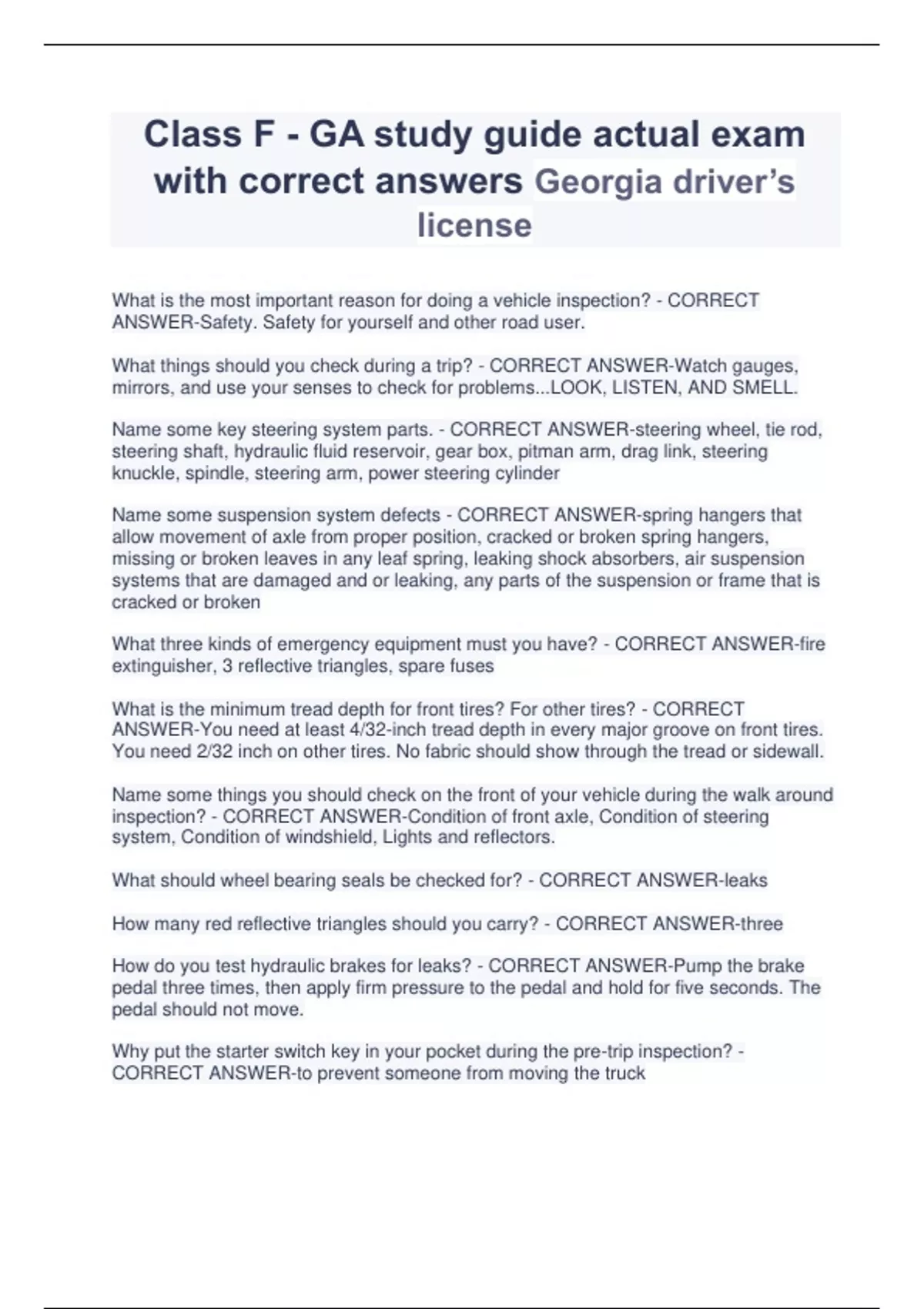 Class F - GA study guide actual exam with correct answers Georgia driver's license

What is the most important reason for doing a vehicle inspection? - CORRECT ANSWER-Safety. Safety for yourself and other road user.

What things should you check during a trip? - CORRECT ANSWER-Watch gauges, mirrors, and use your senses to check for problems...LOOK, LISTEN, AND SMELL.

Name some key steering system parts. - CORRECT ANSWER-steering wheel, tie rod, steering shaft, hydraulic fluid reservoir, gear box, pitman arm, drag link, steering knuckle, spindle, steering arm, power steering cylinder

Name some suspension system defects - CORRECT ANSWER-spring hangers that allow movement of axle from proper position, cracked or broken spring hangers, missing or broken leaves in any leaf spring, leaking shock absorbers, air suspension systems that are damaged and or leaking, any parts of the suspension or frame that is cracked or broken

What three kinds of emergency equipment must you have? - CORRECT ANSWER-fire extinguisher, 3 reflective triangles, spare fuses

What is the minimum tread depth for front tires? For other tires? - CORRECT ANSWER-You need at least 4/32-inch tread depth in every major groove on front tires. You need 2/32 inch on other tires. No fabric should show through the tread or sidewall.

Name some things you should check on the front of your vehicle during the walk around inspection? - CORRECT ANSWER-Condition of front axle, Condition of steering system, Condition of windshield, Lights and reflectors.

What should wheel bearing seals be checked for? - CORRECT ANSWER-leaks

How many red reflective triangles should you carry? - CORRECT ANSWER-three

How do you test hydraulic brakes for leaks? - CORRECT ANSWER-Pump the brake pedal three times, then apply firm pressure to the pedal and hold for five seconds. The pedal should not move.

Why put the starter switch key in your pocket during the pre-trip inspection? - CORRECT ANSWER-to prevent someone from moving the truck